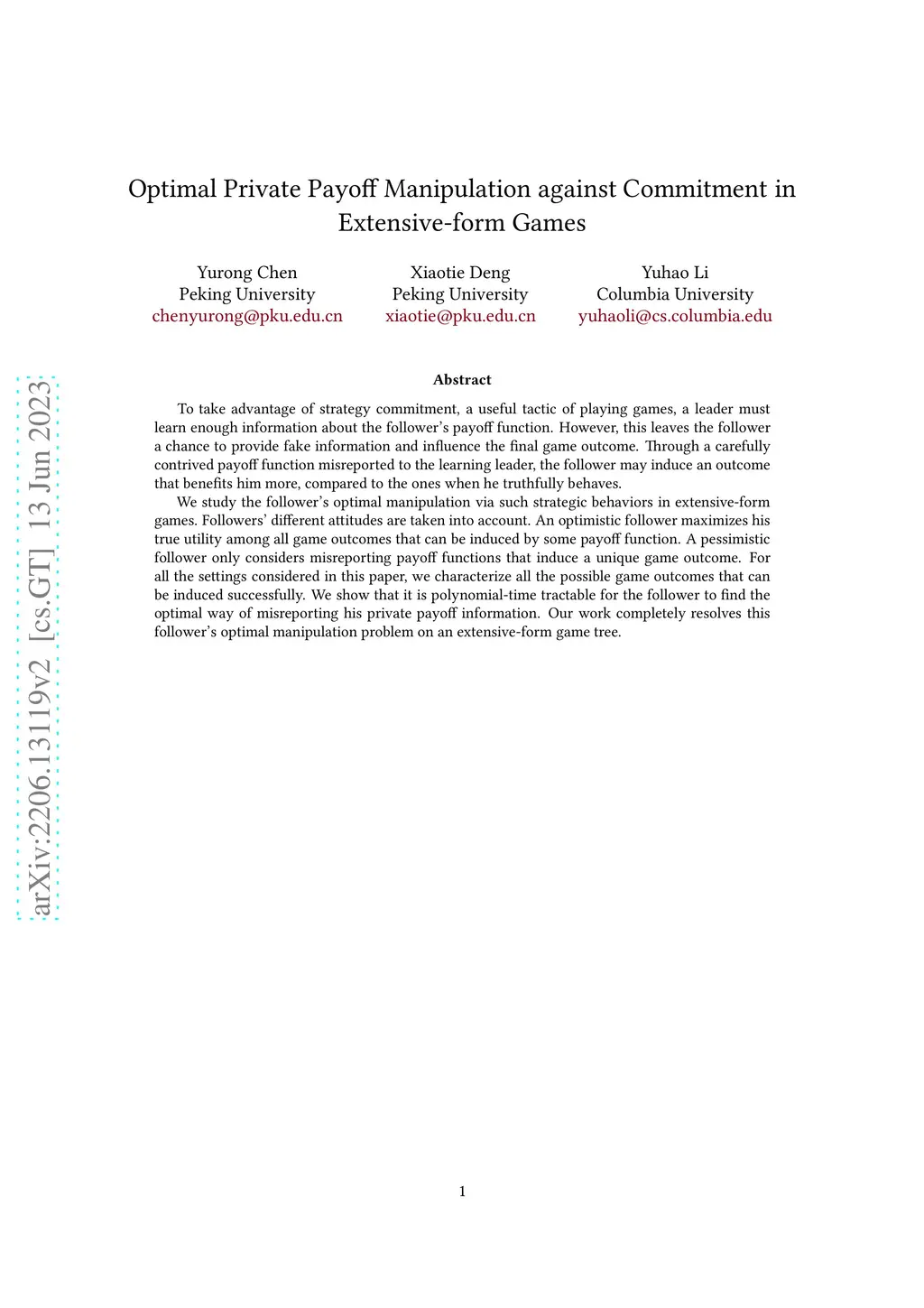 arXiv:2206.13119v2 [cs.GT] 13 Jun 2023

Optimal Private Payoff Manipulation against Commitment in Extensive-form Games

Yurong Chen
Peking University
chenyurong@pku.edu.cn

Xiaotie Deng
Peking University
xiaotie@pku.edu.cn

Yuhao Li
Columbia University
yuhaoli@cs.columbia.edu

Abstract

To take advantage of strategy commitment, a useful tactic of playing games, a leader must learn enough information about the follower's payoff function. However, this leaves the follower a chance to provide fake information and influence the final game outcome. Through a carefully contrived payoff function misreported to the learning leader, the follower may induce an outcome that benefits him more, compared to the ones when he truthfully behaves.

We study the follower's optimal manipulation via such strategic behaviors in extensive-form games. Followers' different attitudes are taken into account. An optimistic follower maximizes his true utility among all game outcomes that can be induced by some payoff function. A pessimistic follower only considers misreporting payoff functions that induce a unique game outcome. For all the settings considered in this paper, we characterize all the possible game outcomes that can be induced successfully. We show that it is polynomial-time tractable for the follower to find the optimal way of misreporting his private payoff information. Our work completely resolves this follower's optimal manipulation problem on an extensive-form game tree.

1